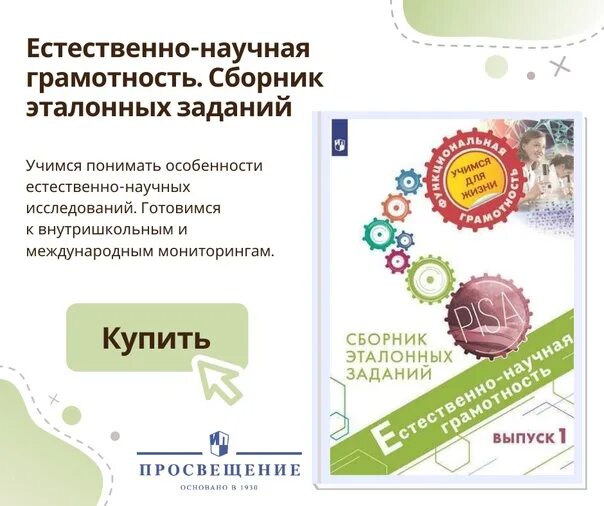 Естественно-научная грамотность. Сборник эталонных заданий

Учимся понимать особенности естественно-научных исследований. Готовимся к внутришкольным и международным мониторингам.

Купить

ПРОСВЕЩЕНИЕ
ОСНОВАНО В 1930

ФУНКЦИОНАЛЬНАЯ ГРАМОТНОСТЬ
УЧИМСЯ ДЛЯ ЖИЗНИ

PISA

СБОРНИК ЭТАЛОННЫХ ЗАДАНИЙ

Естественно-научная грамотность

ВЫПУСК 1